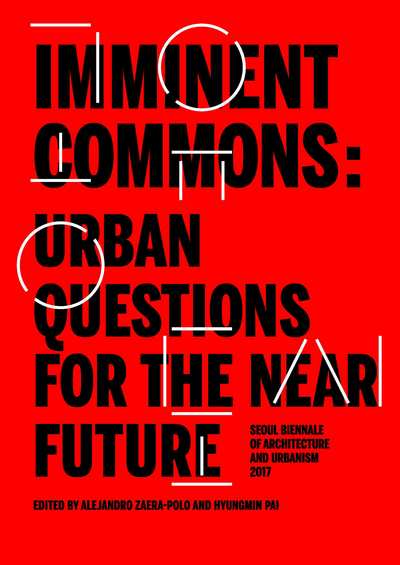 IMMINENT COMMONS: URBAN QUESTIONS FOR THE NEAR FUTURE

SEOUL BIENNALE OF ARCHITECTURE AND URBANISM 2017

EDITED BY ALEJANDRO ZAERA-POLO AND HYUNGMIN PAI